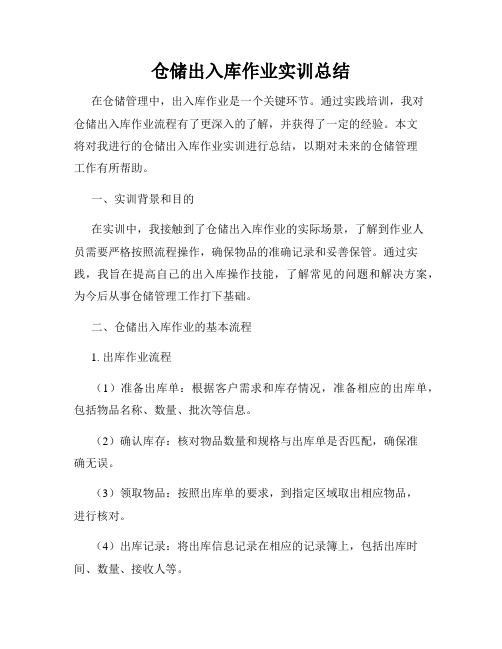 仓储出入库作业实训总结

在仓储管理中，出入库作业是一个关键环节。通过实践培训，我对仓储出入库作业流程有了更深入的了解，并获得了一定的经验。本文将对我进行的仓储出入库作业实训进行总结，以期对未来的仓储管理工作有所帮助。

一、实训背景和目的

在实训中，我接触到了仓储出入库作业的实际场景，了解到作业人员需要严格按照流程操作，确保物品的准确记录和妥善保管。通过实践，我旨在提高自己的出入库操作技能，了解常见的问题和解决方案，为今后从事仓储管理工作打下基础。

二、仓储出入库作业的基本流程

1. 出库作业流程

（1）准备出库单：根据客户需求和库存情况，准备相应的出库单，包括物品名称、数量、批次等信息。

（2）确认库存：核对物品数量和规格与出库单是否匹配，确保准确无误。

（3）领取物品：按照出库单的要求，到指定区域取出相应物品，进行核对。

（4）出库记录：将出库信息记录在相应的记录簿上，包括出库时间、数量、接收人等。